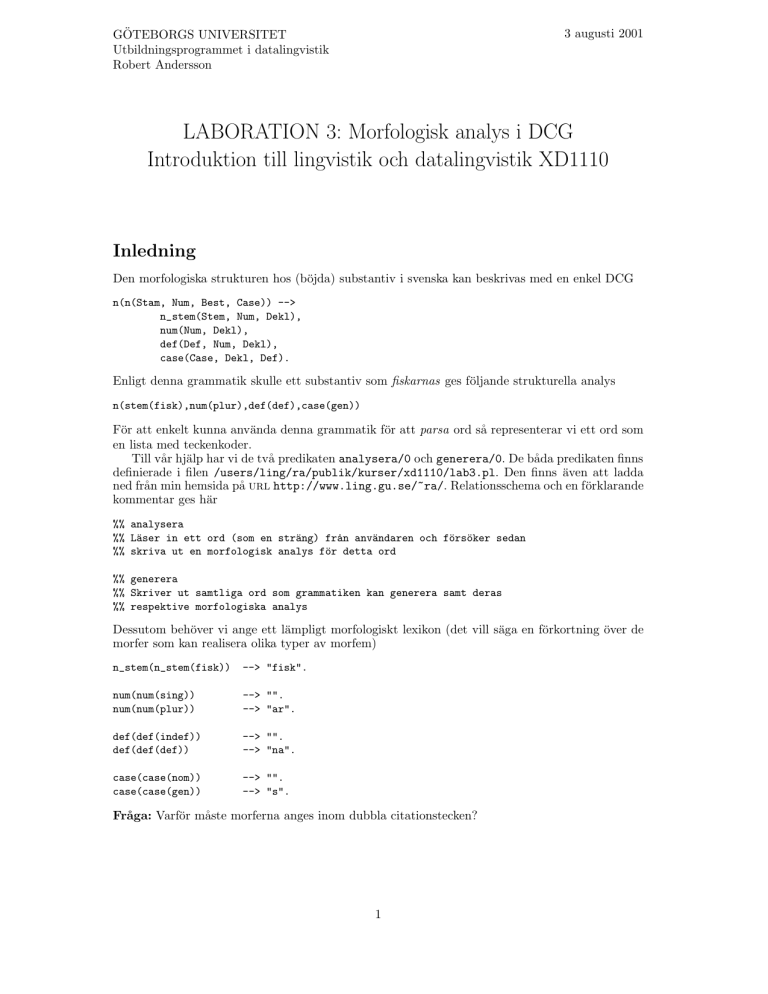 GÖTEBORGS UNIVERSITET
Utbildningsprogrammet i datalingvistik
Robert Andersson

3 augusti 2001

LABORATION 3: Morfologisk analys i DCG
Introduktion till lingvistik och datalingvistik XD1110

Inledning

Den morfologiska strukturen hos (böjda) substantiv i svenska kan beskrivas med en enkel DCG

n(n(Stam, Num, Best, Case)) -->
        n_stem(Stem, Num, Dekl),
        num(Num, Dekl),
        def(Def, Num, Dekl),
        case(Case, Dekl, Def).

Enligt denna grammatik skulle ett substantiv som fiskarnas ges följande strukturella analys

n(stem(fisk),num(plur),def(def),case(gen))

För att enkelt kunna använda denna grammatik för att parsa ord så representerar vi ett ord som en lista med teckenkoder.

Till vår hjälp har vi de två predikaten analysera/0 och generera/0. De båda predikaten finns definierade i filen /users/ling/ra/publik/kurser/xd1110/lab3.pl. Den finns även att ladda ned från min hemsida på URL http://www.ling.gu.se/~ra/. Relationsschema och en förklarande kommentar ges här

%% analysera
%% Läser in ett ord (som en sträng) från användaren och försöker sedan
%% skriva ut en morfologisk analys för detta ord

%% generera
%% Skriver ut samtliga ord som grammatiken kan generera samt deras
%% respektive morfologiska analys

Dessutom behöver vi ange ett lämpligt morfologiskt lexikon (det vill säga en förkortning över de morfer som kan realisera olika typer av morfem)

n_stem(n_stem(fisk))  --> "fisk".

num(num(sing))        --> "".
num(num(plur))        --> "ar".

def(def(indef))       --> "".
def(def(def))         --> "na".

case(case(nom))       --> "".
case(case(gen))       --> "s".

Fråga: Varför måste morferna anges inom dubbla citationstecken?

1